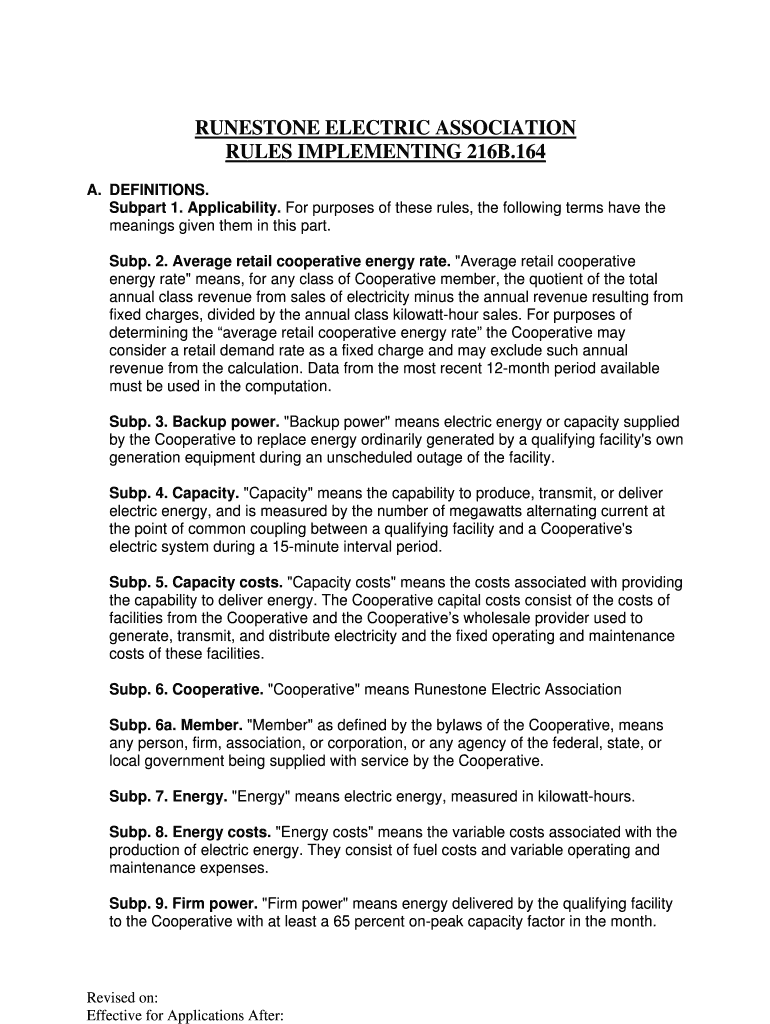 RUNESTONE ELECTRIC ASSOCIATION
RULES IMPLEMENTING 216B.164

A. DEFINITIONS.
Subpart 1. Applicability. For purposes of these rules, the following terms have the meanings given them in this part.

Subp. 2. Average retail cooperative energy rate. "Average retail cooperative energy rate" means, for any class of Cooperative member, the quotient of the total annual class revenue from sales of electricity minus the annual revenue resulting from fixed charges, divided by the annual class kilowatt-hour sales. For purposes of determining the “average retail cooperative energy rate” the Cooperative may consider a retail demand rate as a fixed charge and may exclude such annual revenue from the calculation. Data from the most recent 12-month period available must be used in the computation.

Subp. 3. Backup power. "Backup power" means electric energy or capacity supplied by the Cooperative to replace energy ordinarily generated by a qualifying facility's own generation equipment during an unscheduled outage of the facility.

Subp. 4. Capacity. "Capacity" means the capability to produce, transmit, or deliver electric energy, and is measured by the number of megawatts alternating current at the point of common coupling between a qualifying facility and a Cooperative's electric system during a 15-minute interval period.

Subp. 5. Capacity costs. "Capacity costs" means the costs associated with providing the capability to deliver energy. The Cooperative capital costs consist of the costs of facilities from the Cooperative and the Cooperative’s wholesale provider used to generate, transmit, and distribute electricity and the fixed operating and maintenance costs of these facilities.

Subp. 6. Cooperative. "Cooperative" means Runestone Electric Association

Subp. 6a. Member. "Member" as defined by the bylaws of the Cooperative, means any person, firm, association, or corporation, or any agency of the federal, state, or local government being supplied with service by the Cooperative.

Subp. 7. Energy. "Energy" means electric energy, measured in kilowatt-hours.

Subp. 8. Energy costs. "Energy costs" means the variable costs associated with the production of electric energy. They consist of fuel costs and variable operating and maintenance expenses.

Subp. 9. Firm power. "Firm power" means energy delivered by the qualifying facility to the Cooperative with at least a 65 percent on-peak capacity factor in the month.

Revised on:
Effective for Applications After: